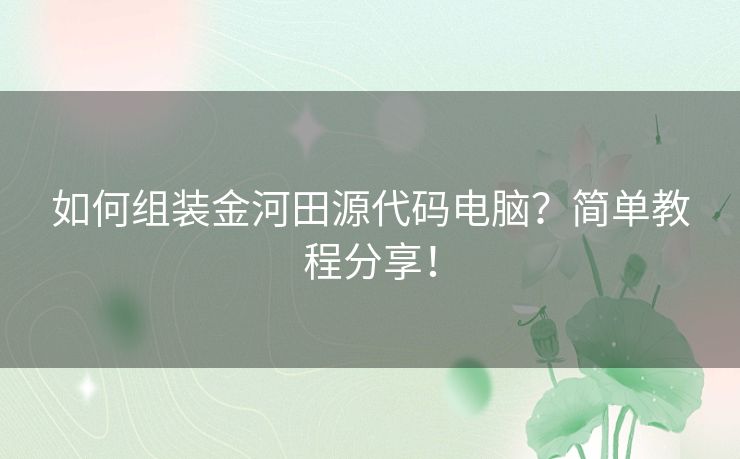 如何组装金河田源代码电脑？简单教程分享！